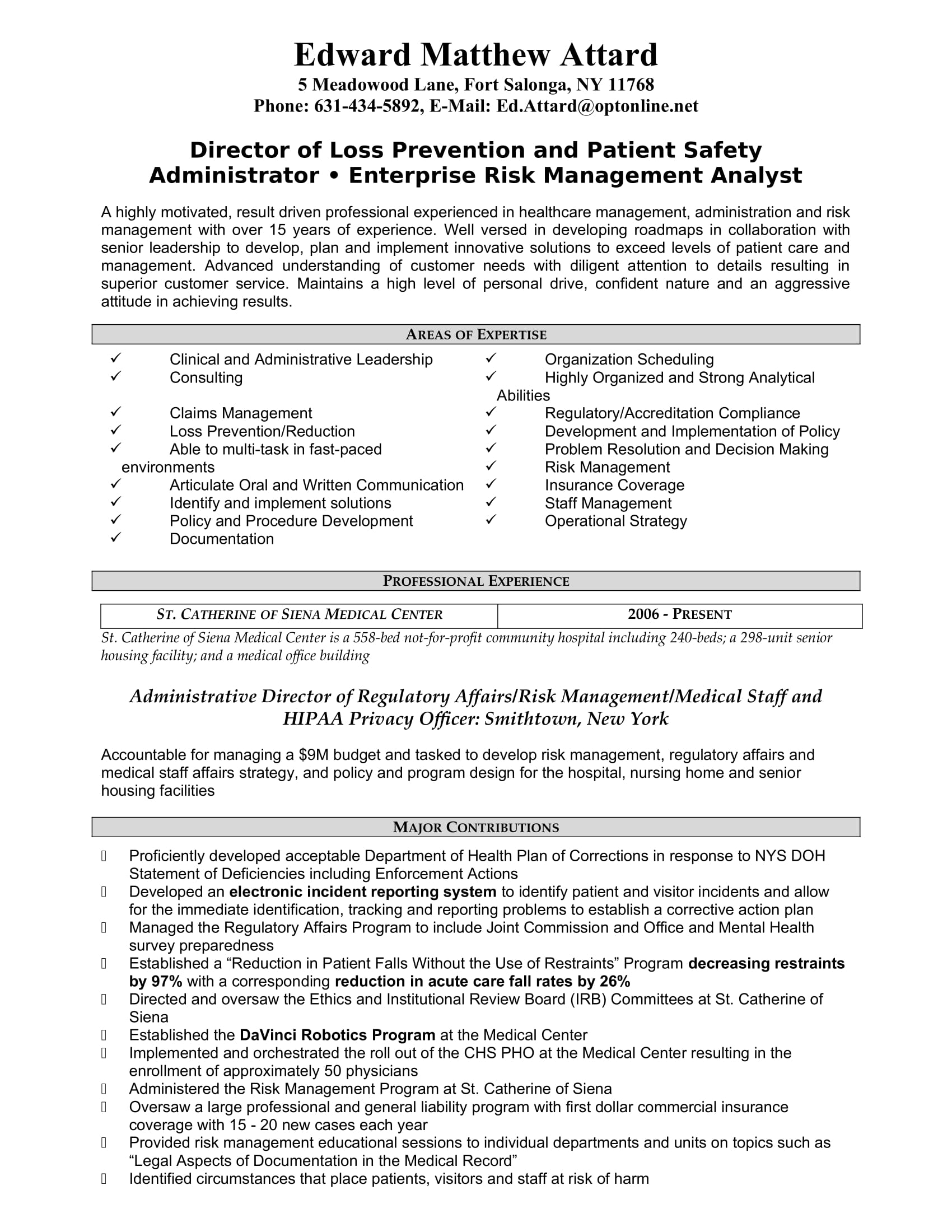 Edward Matthew Attard
5 Meadowood Lane, Fort Salonga, NY 11768
Phone: 631-434-5892, E-Mail: Ed.Attard@optonline.net

Director of Loss Prevention and Patient Safety
Administrator • Enterprise Risk Management Analyst

A highly motivated, result driven professional experienced in healthcare management, administration and risk management with over 15 years of experience. Well versed in developing roadmaps in collaboration with senior leadership to develop, plan and implement innovative solutions to exceed levels of patient care and management. Advanced understanding of customer needs with diligent attention to details resulting in superior customer service. Maintains a high level of personal drive, confident nature and an aggressive attitude in achieving results.

AREAS OF EXPERTISE

✓ Clinical and Administrative Leadership
✓ Consulting
✓ Claims Management
✓ Loss Prevention/Reduction
✓ Able to multi-task in fast-paced environments
✓ Articulate Oral and Written Communication
✓ Identify and implement solutions
✓ Policy and Procedure Development
✓ Documentation

✓ Organization Scheduling
✓ Highly Organized and Strong Analytical Abilities
✓ Regulatory/Accreditation Compliance
✓ Development and Implementation of Policy
✓ Problem Resolution and Decision Making
✓ Risk Management
✓ Insurance Coverage
✓ Staff Management
✓ Operational Strategy

PROFESSIONAL EXPERIENCE

| ST. CATHERINE OF SIENA MEDICAL CENTER | 2006 - PRESENT |
|---|---|

St. Catherine of Siena Medical Center is a 558-bed not-for-profit community hospital including 240-beds; a 298-unit senior housing facility; and a medical office building

Administrative Director of Regulatory Affairs/Risk Management/Medical Staff and HIPAA Privacy Officer: Smithtown, New York

Accountable for managing a $9M budget and tasked to develop risk management, regulatory affairs and medical staff affairs strategy, and policy and program design for the hospital, nursing home and senior housing facilities

MAJOR CONTRIBUTIONS

 Proficiently developed acceptable Department of Health Plan of Corrections in response to NYS DOH Statement of Deficiencies including Enforcement Actions
 Developed an electronic incident reporting system to identify patient and visitor incidents and allow for the immediate identification, tracking and reporting problems to establish a corrective action plan
 Managed the Regulatory Affairs Program to include Joint Commission and Office and Mental Health survey preparedness
 Established a “Reduction in Patient Falls Without the Use of Restraints” Program decreasing restraints by 97% with a corresponding reduction in acute care fall rates by 26%
 Directed and oversaw the Ethics and Institutional Review Board (IRB) Committees at St. Catherine of Siena
 Established the DaVinci Robotics Program at the Medical Center
 Implemented and orchestrated the roll out of the CHS PHO at the Medical Center resulting in the enrollment of approximately 50 physicians
 Administered the Risk Management Program at St. Catherine of Siena
 Oversaw a large professional and general liability program with first dollar commercial insurance coverage with 15 - 20 new cases each year
 Provided risk management educational sessions to individual departments and units on topics such as “Legal Aspects of Documentation in the Medical Record”
 Identified circumstances that place patients, visitors and staff at risk of harm